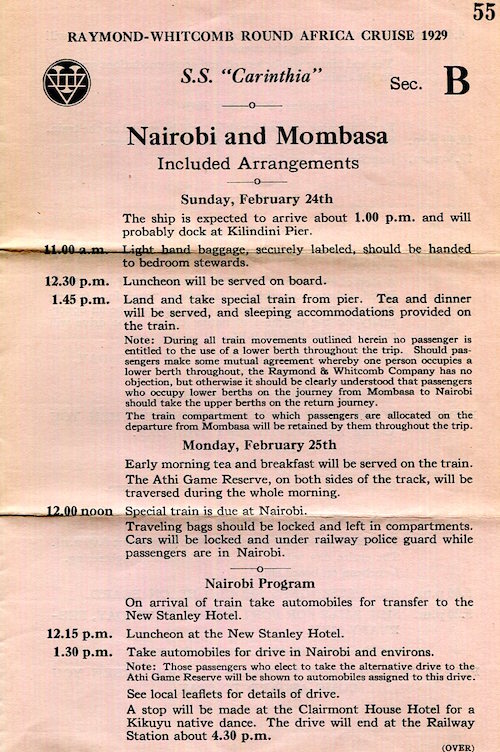 55

RAYMOND-WHITCOMB ROUND AFRICA CRUISE 1929

S.S. "Carinthia"

Sec. B

Nairobi and Mombasa

Included Arrangements

Sunday, February 24th

The ship is expected to arrive about 1.00 p.m. and will probably dock at Kilindini Pier.

11.00 a.m. Light hand baggage, securely labeled, should be handed to bedroom stewards.

12.30 p.m. Luncheon will be served on board.

1.45 p.m. Land and take special train from pier. Tea and dinner will be served, and sleeping accommodations provided on the train.

Note: During all train movements outlined herein no passenger is entitled to the use of a lower berth throughout the trip. Should passengers make some mutual agreement whereby one person occupies a lower berth throughout, the Raymond & Whitcomb Company has no objection, but otherwise it should be clearly understood that passengers who occupy lower berths on the journey from Mombasa to Nairobi should take the upper berths on the return journey.

The train compartment to which passengers are allocated on the departure from Mombasa will be retained by them throughout the trip.

Monday, February 25th

Early morning tea and breakfast will be served on the train.

The Athi Game Reserve, on both sides of the track, will be traversed during the whole morning.

12.00 noon Special train is due at Nairobi.

Traveling bags should be locked and left in compartments. Cars will be locked and under railway police guard while passengers are in Nairobi.

Nairobi Program

On arrival of train take automobiles for transfer to the New Stanley Hotel.

12.15 p.m. Luncheon at the New Stanley Hotel.

1.30 p.m. Take automobiles for drive in Nairobi and environs.

Note: Those passengers who elect to take the alternative drive to the Athi Game Reserve will be shown to automobiles assigned to this drive.

See local leaflets for details of drive.

A stop will be made at the Clairmont House Hotel for a Kikuyu native dance. The drive will end at the Railway Station about 4.30 p.m.

(OVER)